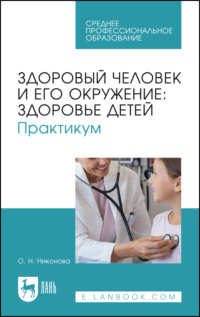 СРЕДНЕЕ ПРОФЕССИОНАЛЬНОЕ ОБРАЗОВАНИЕ

ЗДОРОВЫЙ ЧЕЛОВЕК И ЕГО ОКРУЖЕНИЕ: ЗДОРОВЬЕ ДЕТЕЙ
Практикум

О. Н. Никонова

ЛАНЬ

E.LANBOOK.COM